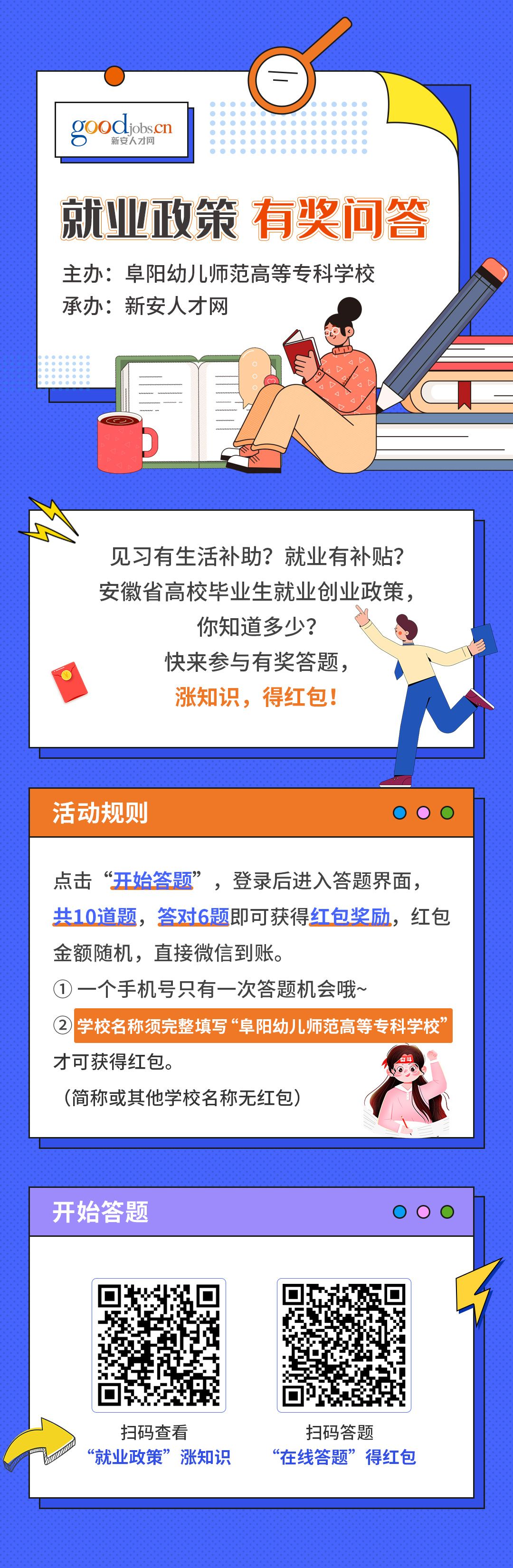 goodjobs.cn
新安人才网

就业政策 有奖问答

主办：阜阳幼儿师范高等专科学校
承办：新安人才网

见习有生活补助？就业有补贴？
安徽省高校毕业生就业创业政策，
你知道多少？
快来参与有奖答题，
涨知识，得红包！

活动规则

点击“开始答题”，登录后进入答题界面，共10道题，答对6题即可获得红包奖励，红包金额随机，直接微信到账。

① 一个手机号只有一次答题机会哦~
② 学校名称须完整填写“阜阳幼儿师范高等专科学校”才可获得红包。
（简称或其他学校名称无红包）

开始答题

扫码查看
“就业政策”涨知识

扫码答题
“在线答题”得红包